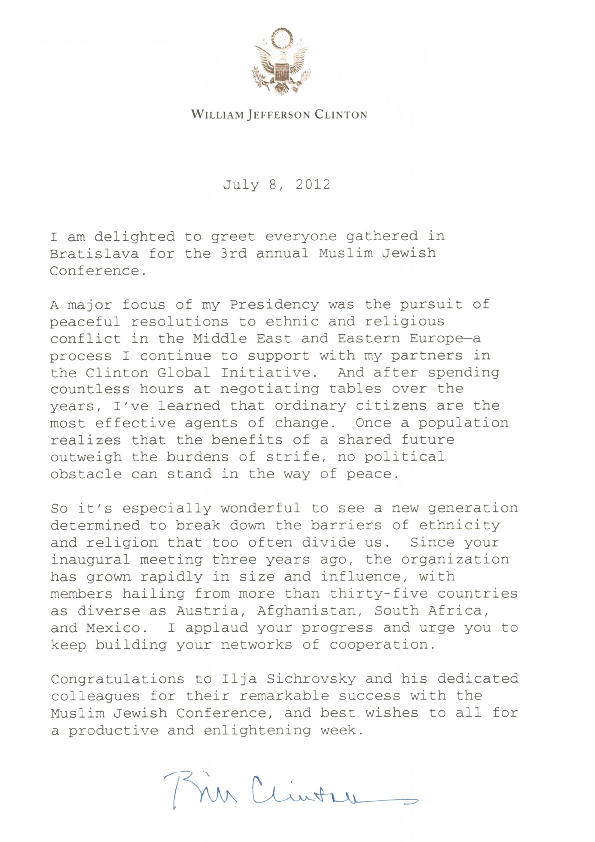 WILLIAM JEFFERSON CLINTON

July 8, 2012

I am delighted to greet everyone gathered in Bratislava for the 3rd annual Muslim Jewish Conference.

A major focus of my Presidency was the pursuit of peaceful resolutions to ethnic and religious conflict in the Middle East and Eastern Europe—a process I continue to support with my partners in the Clinton Global Initiative. And after spending countless hours at negotiating tables over the years, I've learned that ordinary citizens are the most effective agents of change. Once a population realizes that the benefits of a shared future outweigh the burdens of strife, no political obstacle can stand in the way of peace.

So it's especially wonderful to see a new generation determined to break down the barriers of ethnicity and religion that too often divide us. Since your inaugural meeting three years ago, the organization has grown rapidly in size and influence, with members hailing from more than thirty-five countries as diverse as Austria, Afghanistan, South Africa, and Mexico. I applaud your progress and urge you to keep building your networks of cooperation.

Congratulations to Ilja Sichrovsky and his dedicated colleagues for their remarkable success with the Muslim Jewish Conference, and best wishes to all for a productive and enlightening week.

Bill Clinton